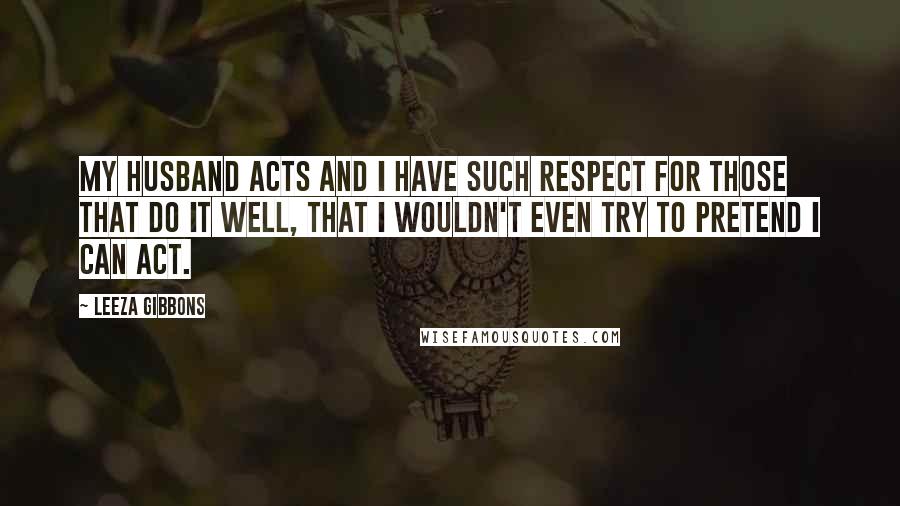 MY HUSBAND ACTS AND I HAVE SUCH RESPECT FOR THOSE THAT DO IT WELL, THAT I WOULDN'T EVEN TRY TO PRETEND I CAN ACT.

~ LEEZA GIBBONS

WISEFAMOUSQUOTES.COM